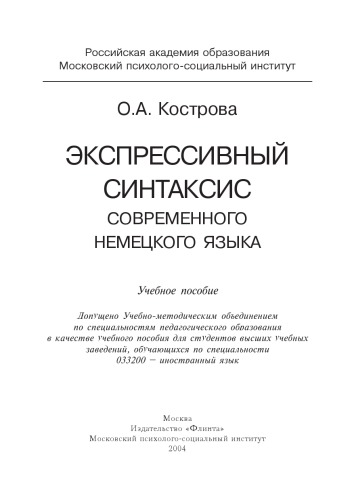 Российская академия образования
Московский психолого-социальный институт

О.А. Кострова

ЭКСПРЕССИВНЫЙ СИНТАКСИС СОВРЕМЕННОГО НЕМЕЦКОГО ЯЗЫКА

Учебное пособие

Допущено Учебно-методическим объединением по специальностям педагогического образования в качестве учебного пособия для студентов высших учебных заведений, обучающихся по специальности 033200 – иностранный язык

Москва
Издательство «Флинта»
Московский психолого-социальный институт
2004